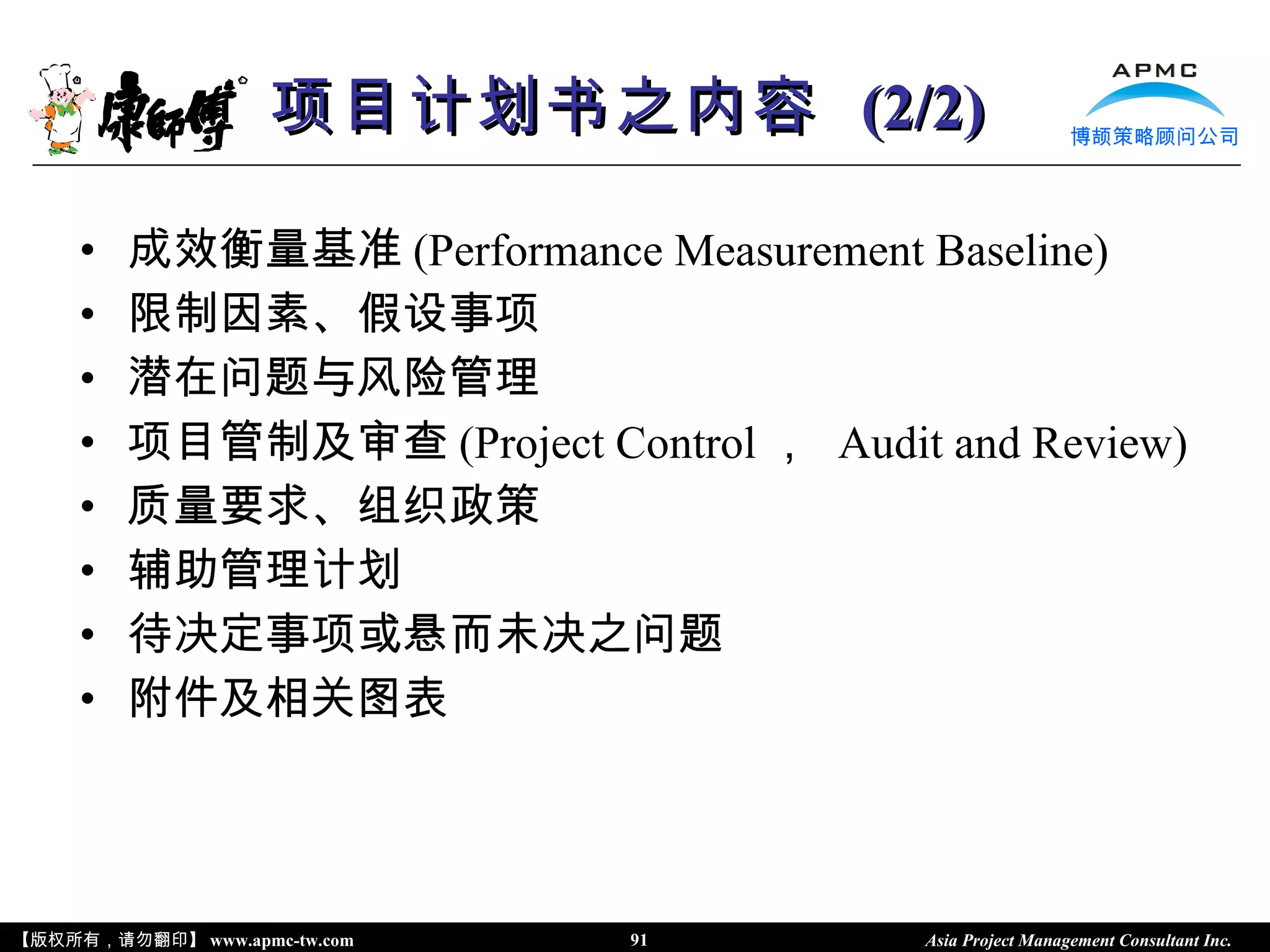 康師傅 项目计划书之内容 (2/2)

APMC
博颉策略顾问公司

• 成效衡量基准 (Performance Measurement Baseline)
• 限制因素、假设事项
• 潜在问题与风险管理
• 项目管制及审查 (Project Control ， Audit and Review)
• 质量要求、组织政策
• 辅助管理计划
• 待决定事项或悬而未决之问题
• 附件及相关图表

【版权所有，请勿翻印】 www.apmc-tw.com 91 Asia Project Management Consultant Inc.